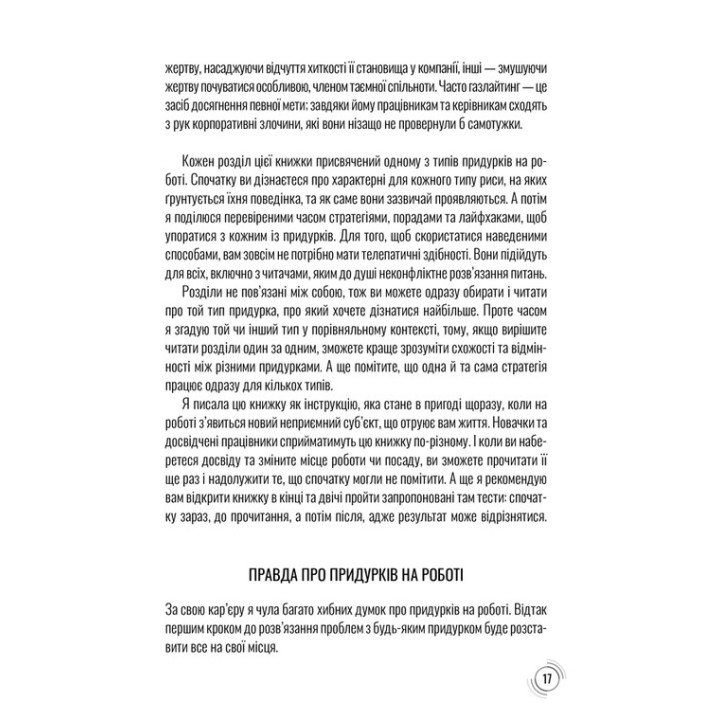 жертву, насаджуючи відчуття хиткості її становища у компанії, інші — змушуючи жертву почуватися особливою, членом таємної спільноти. Часто газлайтинг — це засіб досягнення певної мети: завдяки йому працівникам та керівникам сходять з рук корпоративні злочини, які вони нізащо не провернули б самотужки.

Кожен розділ цієї книжки присвячений одному з типів придурків на роботі. Спочатку ви дізнаєтеся про характерні для кожного типу риси, на яких ґрунтується їхня поведінка, та як саме вони зазвичай проявляються. А потім я поділюся перевіреними часом стратегіями, порадами та лайфхаками, щоб упоратися з кожним із придурків. Для того, щоб скористатися наведеними способами, вам зовсім не потрібно мати телепатичні здібності. Вони підійдуть для всіх, включно з читачами, яким до душі неконфліктне розв'язання питань.

Розділи не пов'язані між собою, тож ви можете одразу обирати і читати про той тип придурка, про який хочете дізнатися найбільше. Проте часом я згадую той чи інший тип у порівняльному контексті, тому, якщо вирішите читати розділи один за одним, зможете краще зрозуміти схожості та відмінності між різними придурками. А ще помітите, що одна й та сама стратегія працює одразу для кількох типів.

Я писала цю книжку як інструкцію, яка стане в пригоді щоразу, коли на роботі з'явиться новий неприємний суб'єкт, що отруює вам життя. Новачки та досвідчені працівники сприйматимуть цю книжку по-різному. І коли ви наберетеся досвіду та зміните місце роботи чи посаду, ви зможете прочитати її ще раз і надолужити те, що спочатку могли не помітити. А ще я рекомендую вам відкрити книжку в кінці та двічі пройти запропоновані там тести: спочатку зараз, до прочитання, а потім після, адже результат може відрізнятися.

ПРАВДА ПРО ПРИДУРКІВ НА РОБОТІ

За свою кар'єру я чула багато хибних думок про придурків на роботі. Відтак першим кроком до розв'язання проблем з будь-яким придурком буде розставити все на свої місця.

17